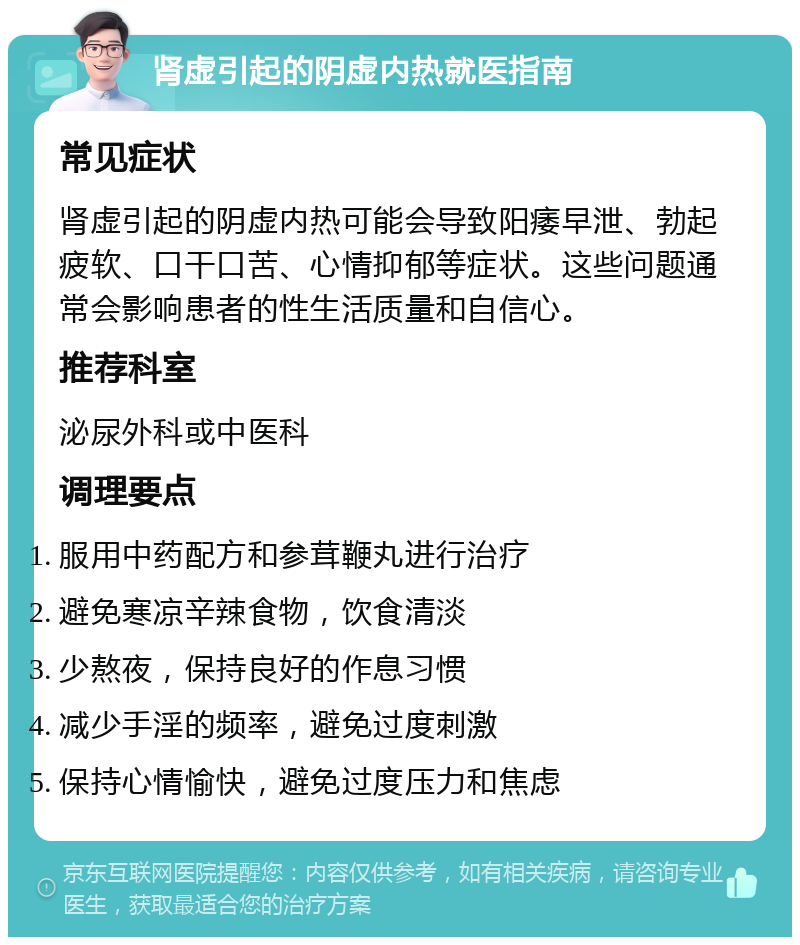 肾虚引起的阴虚内热就医指南

常见症状

肾虚引起的阴虚内热可能会导致阳痿早泄、勃起疲软、口干口苦、心情抑郁等症状。这些问题通常会影响患者的性生活质量和自信心。

推荐科室

泌尿外科或中医科

调理要点

1. 服用中药配方和参茸鞭丸进行治疗
2. 避免寒凉辛辣食物，饮食清淡
3. 少熬夜，保持良好的作息习惯
4. 减少手淫的频率，避免过度刺激
5. 保持心情愉快，避免过度压力和焦虑

京东互联网医院提醒您：内容仅供参考，如有相关疾病，请咨询专业医生，获取最适合您的治疗方案